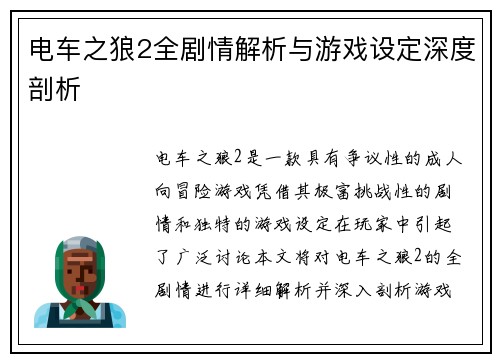 电车之狼2全剧情解析与游戏设定深度剖析

电车之狼2是一款具有争议性的成人向冒险游戏凭借其极富挑战性的剧情和独特的游戏设定在玩家中引起了广泛讨论本文将对电车之狼2的全剧情进行详细解析并深入剖析游戏